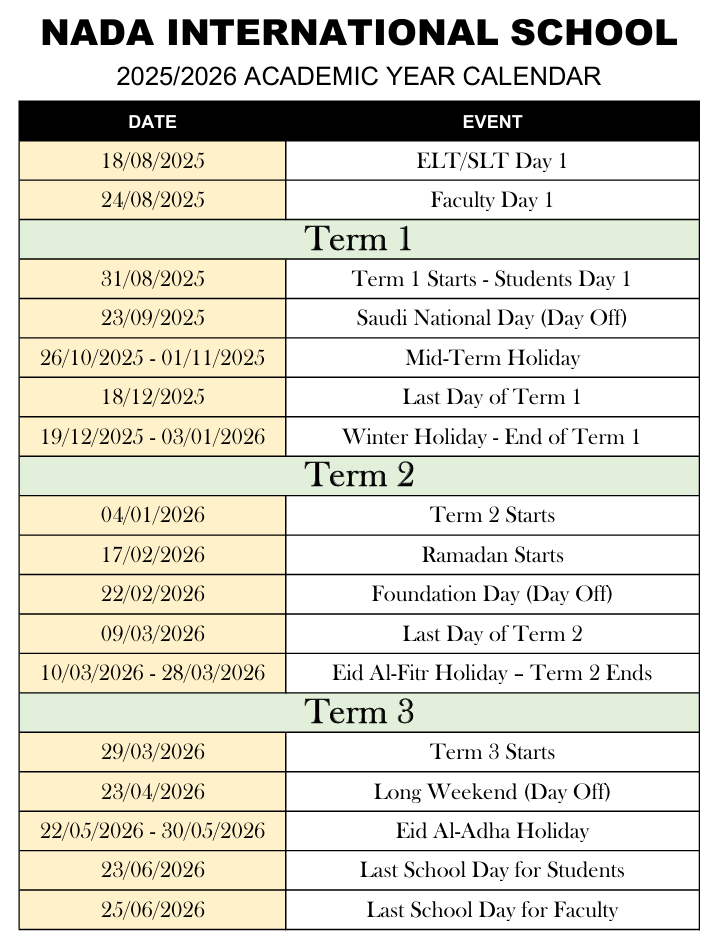 NADA INTERNATIONAL SCHOOL

2025/2026 ACADEMIC YEAR CALENDAR

| DATE | EVENT |
|---|---|
| 18/08/2025 | ELT/SLT Day 1 |
| 24/08/2025 | Faculty Day 1 |
| Term 1 | |
| 31/08/2025 | Term 1 Starts - Students Day 1 |
| 23/09/2025 | Saudi National Day (Day Off) |
| 26/10/2025 - 01/11/2025 | Mid-Term Holiday |
| 18/12/2025 | Last Day of Term 1 |
| 19/12/2025 - 03/01/2026 | Winter Holiday - End of Term 1 |
| Term 2 | |
| 04/01/2026 | Term 2 Starts |
| 17/02/2026 | Ramadan Starts |
| 22/02/2026 | Foundation Day (Day Off) |
| 09/03/2026 | Last Day of Term 2 |
| 10/03/2026 - 28/03/2026 | Eid Al-Fitr Holiday – Term 2 Ends |
| Term 3 | |
| 29/03/2026 | Term 3 Starts |
| 23/04/2026 | Long Weekend (Day Off) |
| 22/05/2026 - 30/05/2026 | Eid Al-Adha Holiday |
| 23/06/2026 | Last School Day for Students |
| 25/06/2026 | Last School Day for Faculty |